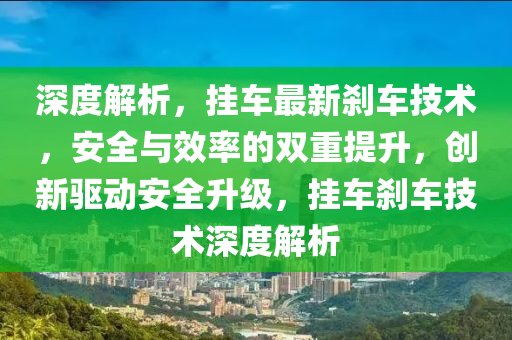 深度解析，挂车最新刹车技术，安全与效率的双重提升，创新驱动安全升级，挂车刹车技术深度解析